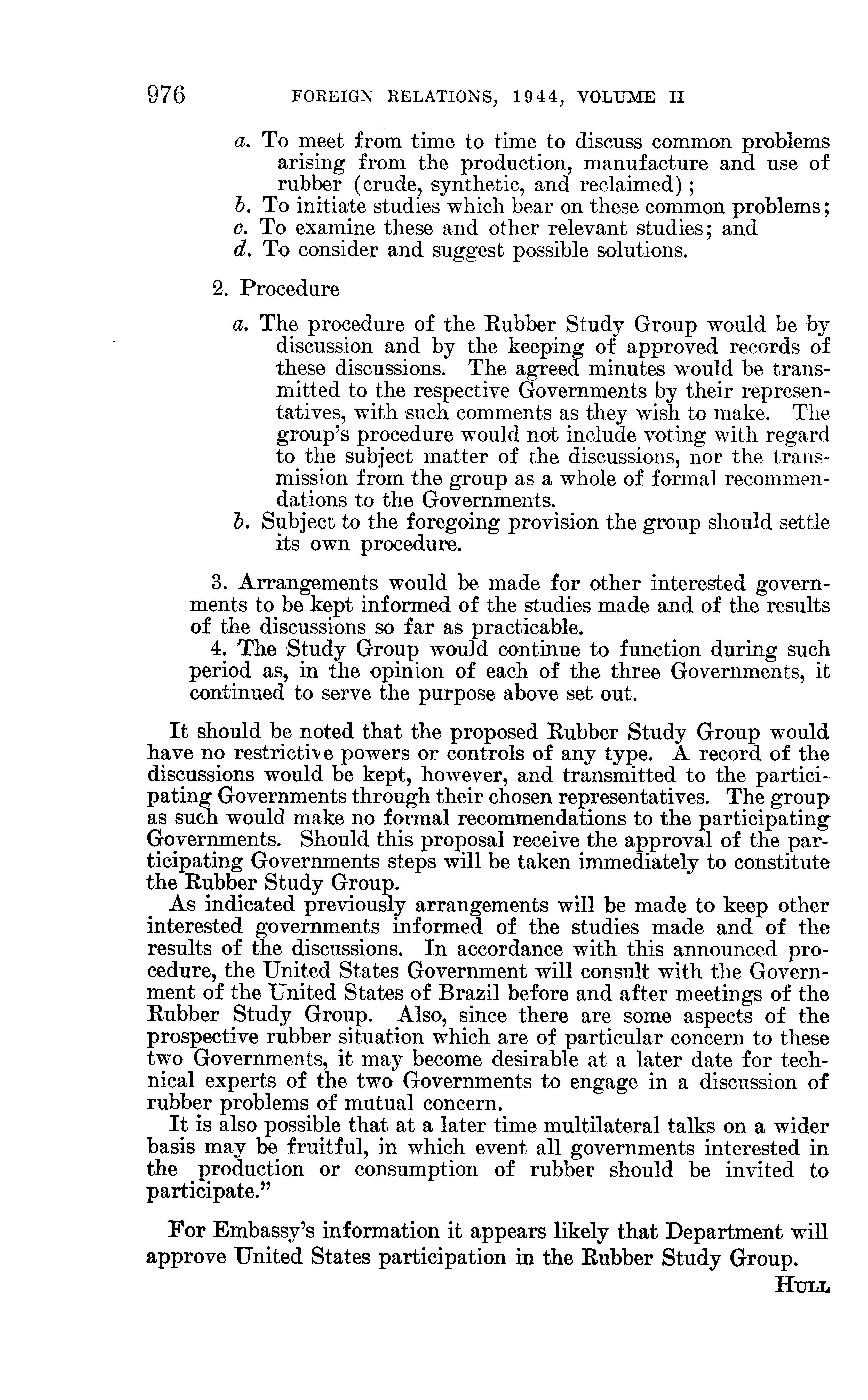 976 FOREIGN RELATIONS, 1944, VOLUME II

a. To meet from time to time to discuss common problems arising from the production, manufacture and use of rubber (crude, synthetic, and reclaimed);
b. To initiate studies which bear on these common problems;
c. To examine these and other relevant studies; and
d. To consider and suggest possible solutions.

2. Procedure

a. The procedure of the Rubber Study Group would be by discussion and by the keeping of approved records of these discussions. The agreed minutes would be transmitted to the respective Governments by their representatives, with such comments as they wish to make. The group's procedure would not include voting with regard to the subject matter of the discussions, nor the transmission from the group as a whole of formal recommendations to the Governments.
b. Subject to the foregoing provision the group should settle its own procedure.

3. Arrangements would be made for other interested governments to be kept informed of the studies made and of the results of the discussions so far as practicable.
4. The Study Group would continue to function during such period as, in the opinion of each of the three Governments, it continued to serve the purpose above set out.

It should be noted that the proposed Rubber Study Group would have no restrictive powers or controls of any type. A record of the discussions would be kept, however, and transmitted to the participating Governments through their chosen representatives. The group as such would make no formal recommendations to the participating Governments. Should this proposal receive the approval of the participating Governments steps will be taken immediately to constitute the Rubber Study Group.
As indicated previously arrangements will be made to keep other interested governments informed of the studies made and of the results of the discussions. In accordance with this announced procedure, the United States Government will consult with the Government of the United States of Brazil before and after meetings of the Rubber Study Group. Also, since there are some aspects of the prospective rubber situation which are of particular concern to these two Governments, it may become desirable at a later date for technical experts of the two Governments to engage in a discussion of rubber problems of mutual concern.
It is also possible that at a later time multilateral talks on a wider basis may be fruitful, in which event all governments interested in the production or consumption of rubber should be invited to participate."

For Embassy's information it appears likely that Department will approve United States participation in the Rubber Study Group.

HULL